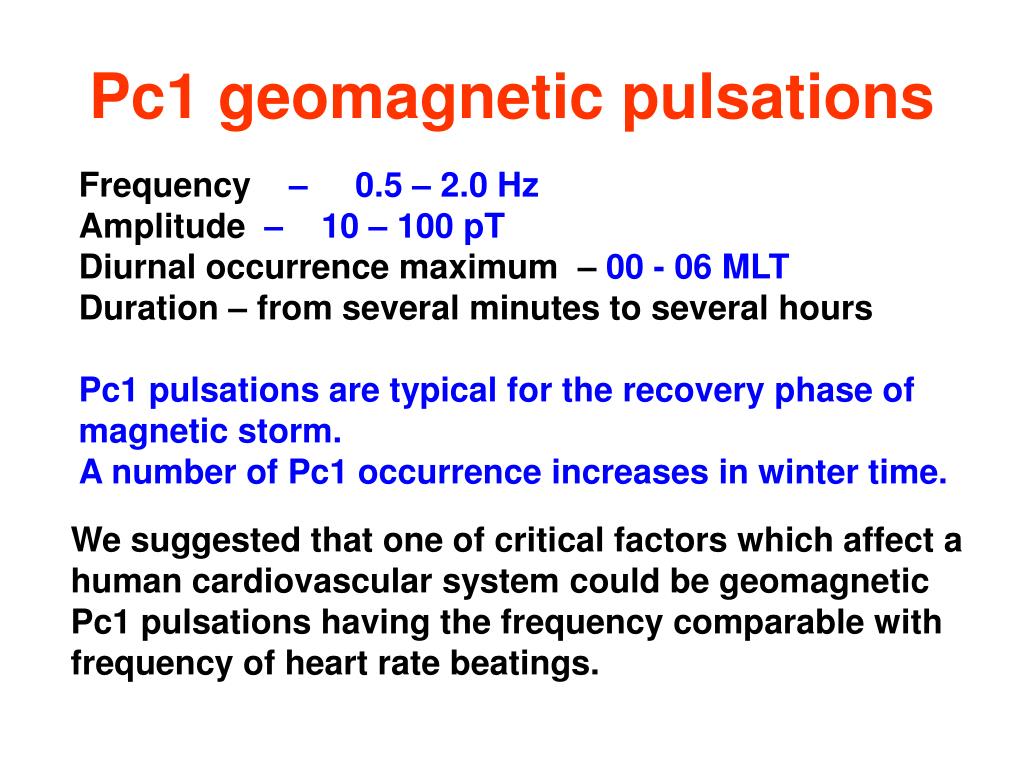 Pc1 geomagnetic pulsations

Frequency – 0.5 – 2.0 Hz
Amplitude – 10 – 100 pT
Diurnal occurrence maximum – 00 - 06 MLT
Duration – from several minutes to several hours

Pc1 pulsations are typical for the recovery phase of magnetic storm.
A number of Pc1 occurrence increases in winter time.

We suggested that one of critical factors which affect a human cardiovascular system could be geomagnetic Pc1 pulsations having the frequency comparable with frequency of heart rate beatings.